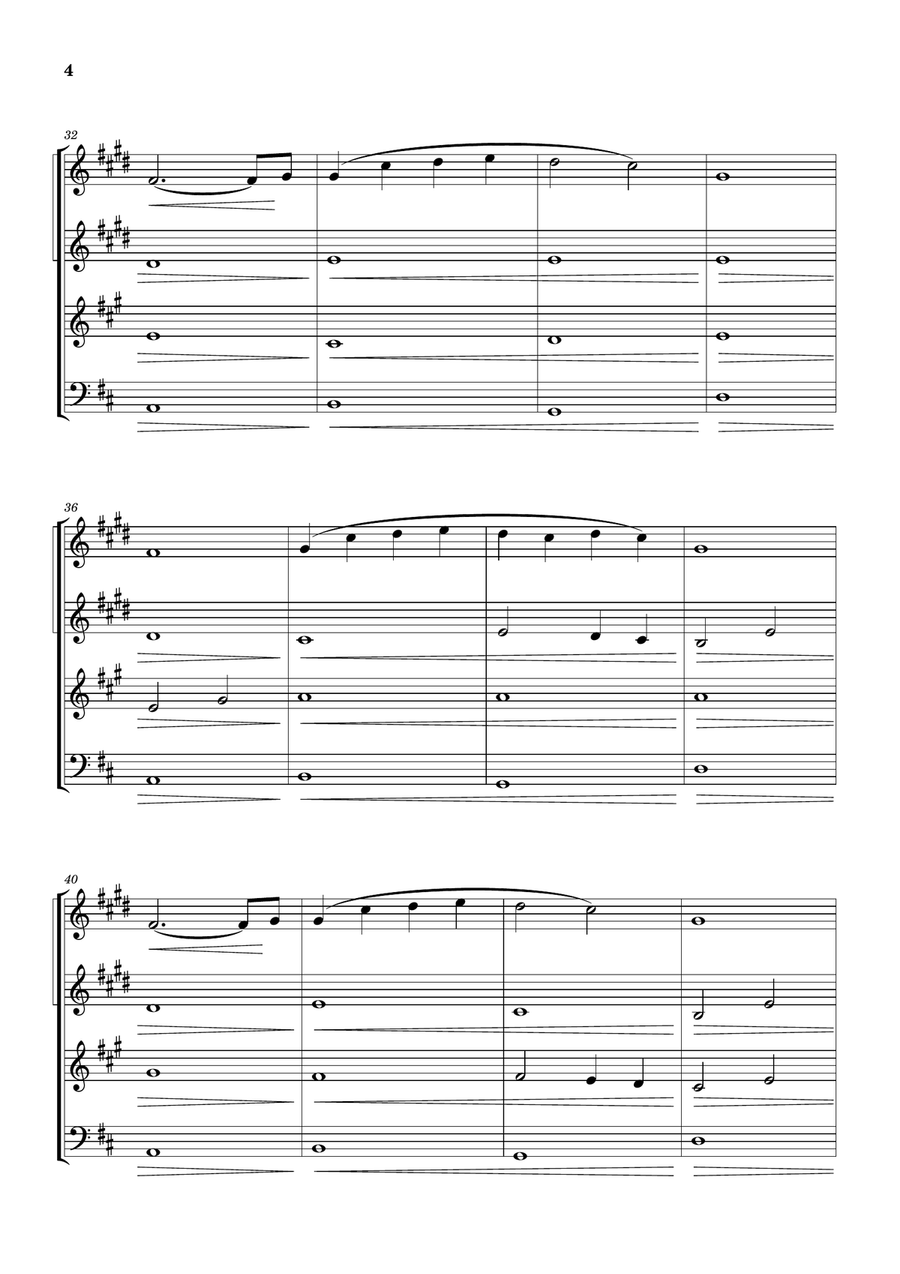 4

32

36

40